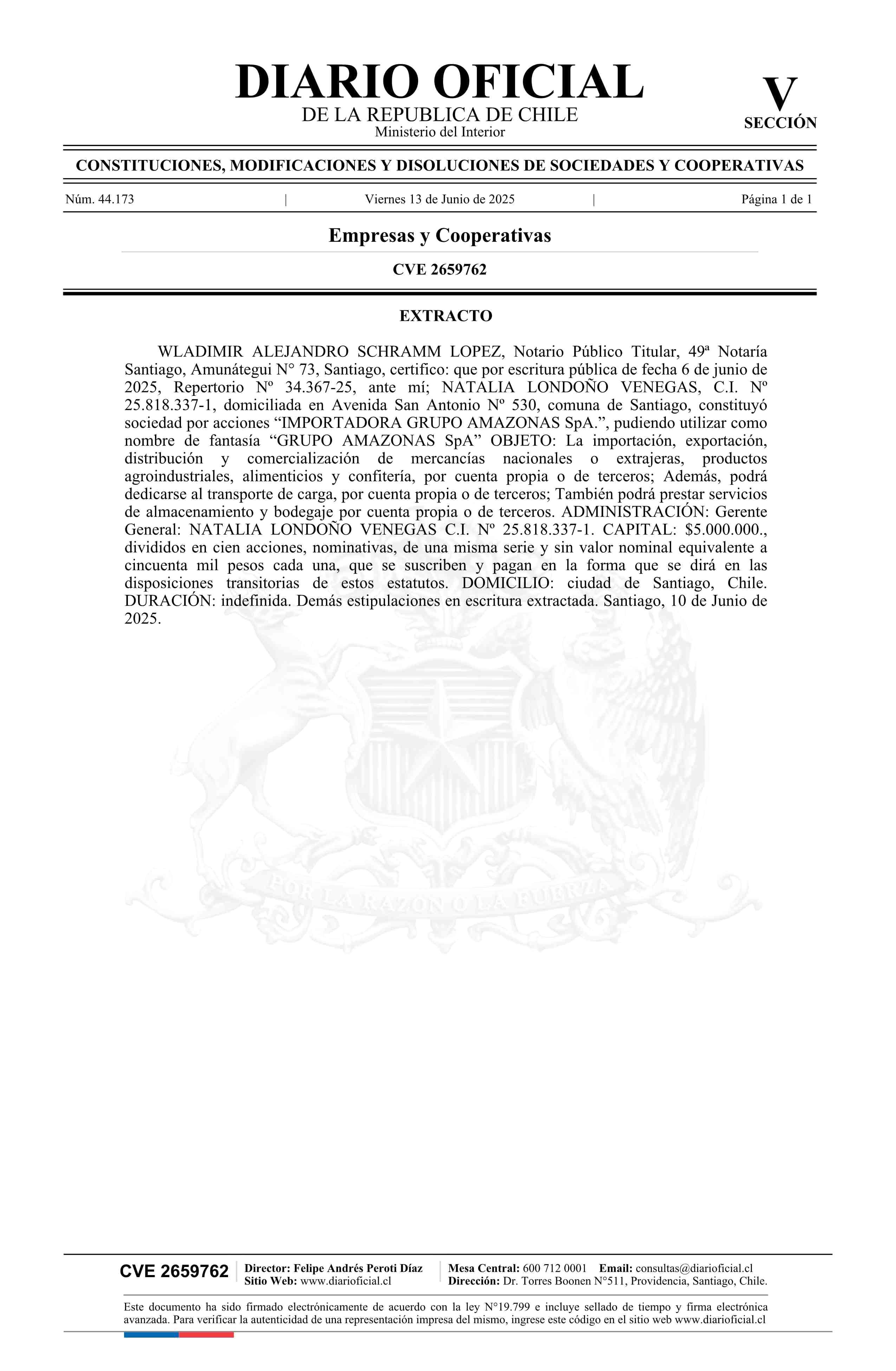 DIARIO OFICIAL
DE LA REPUBLICA DE CHILE
Ministerio del Interior

V
SECCIÓN

CONSTITUCIONES, MODIFICACIONES Y DISOLUCIONES DE SOCIEDADES Y COOPERATIVAS

Núm. 44.173 | Viernes 13 de Junio de 2025 | Página 1 de 1

Empresas y Cooperativas

CVE 2659762

EXTRACTO

WLADIMIR ALEJANDRO SCHRAMM LOPEZ, Notario Público Titular, 49ª Notaría Santiago, Amunátegui N° 73, Santiago, certifico: que por escritura pública de fecha 6 de junio de 2025, Repertorio Nº 34.367-25, ante mí; NATALIA LONDOÑO VENEGAS, C.I. Nº 25.818.337-1, domiciliada en Avenida San Antonio Nº 530, comuna de Santiago, constituyó sociedad por acciones “IMPORTADORA GRUPO AMAZONAS SpA.”, pudiendo utilizar como nombre de fantasía “GRUPO AMAZONAS SpA” OBJETO: La importación, exportación, distribución y comercialización de mercancías nacionales o extrajeras, productos agroindustriales, alimenticios y confitería, por cuenta propia o de terceros; Además, podrá dedicarse al transporte de carga, por cuenta propia o de terceros; También podrá prestar servicios de almacenamiento y bodegaje por cuenta propia o de terceros. ADMINISTRACIÓN: Gerente General: NATALIA LONDOÑO VENEGAS C.I. Nº 25.818.337-1. CAPITAL: $5.000.000., divididos en cien acciones, nominativas, de una misma serie y sin valor nominal equivalente a cincuenta mil pesos cada una, que se suscriben y pagan en la forma que se dirá en las disposiciones transitorias de estos estatutos. DOMICILIO: ciudad de Santiago, Chile. DURACIÓN: indefinida. Demás estipulaciones en escritura extractada. Santiago, 10 de Junio de 2025.

POR LA RAZON O LA FUERZA

CVE 2659762
Director: Felipe Andrés Peroti Díaz
Sitio Web: www.diarioficial.cl
Mesa Central: 600 712 0001 Email: consultas@diarioficial.cl
Dirección: Dr. Torres Boonen N°511, Providencia, Santiago, Chile.

Este documento ha sido firmado electrónicamente de acuerdo con la ley N°19.799 e incluye sellado de tiempo y firma electrónica avanzada. Para verificar la autenticidad de una representación impresa del mismo, ingrese este código en el sitio web www.diarioficial.cl